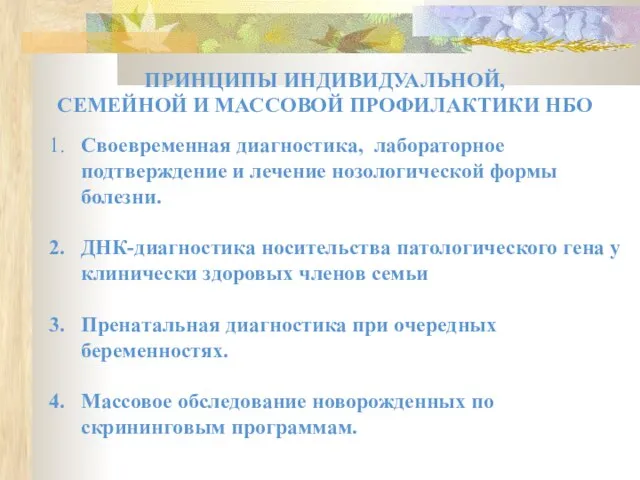 ПРИНЦИПЫ ИНДИВИДУАЛЬНОЙ, СЕМЕЙНОЙ И МАССОВОЙ ПРОФИЛАКТИКИ НБО

1. Своевременная диагностика, лабораторное подтверждение и лечение нозологической формы болезни.

2. ДНК-диагностика носительства патологического гена у клинически здоровых членов семьи

3. Пренатальная диагностика при очередных беременностях.

4. Массовое обследование новорожденных по скрининговым программам.